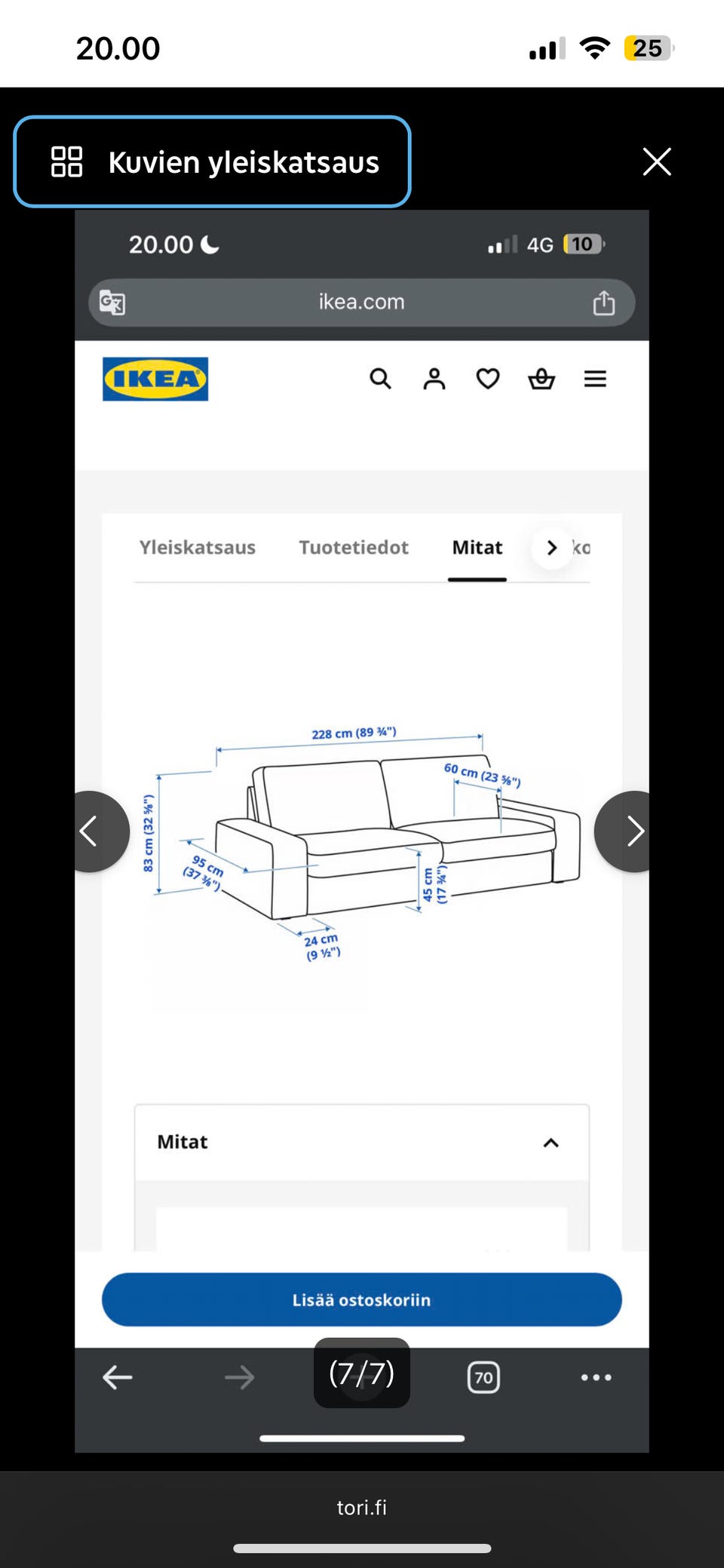 20.00

25

Kuvien yleiskatsaus

20.00

4G 10

ikea.com

IKEA

Yleiskatsaus Tuotetiedot Mitat ko

228 cm (89 ¾")

60 cm (23 ⅝")

83 cm (32 ⅝")

95 cm (37 ⅜")

45 cm (17 ¾")

24 cm (9 ½")

Mitat

Lisää ostoskoriin

(7/7)

70

tori.fi